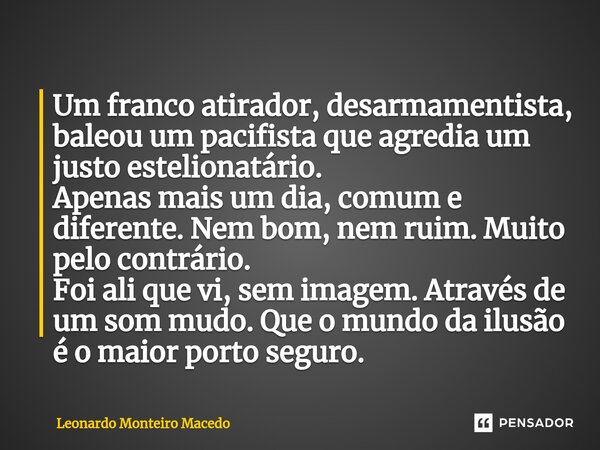 Um franco atirador, desarmamentista, baleou um pacifista que agredia um justo estelionatário.
Apenas mais um dia, comum e diferente. Nem bom, nem ruim. Muito pelo contrário.
Foi ali que vi, sem imagem. Através de um som mudo. Que o mundo da ilusão é o maior porto seguro.

Leonardo Monteiro Macedo

PENSADOR